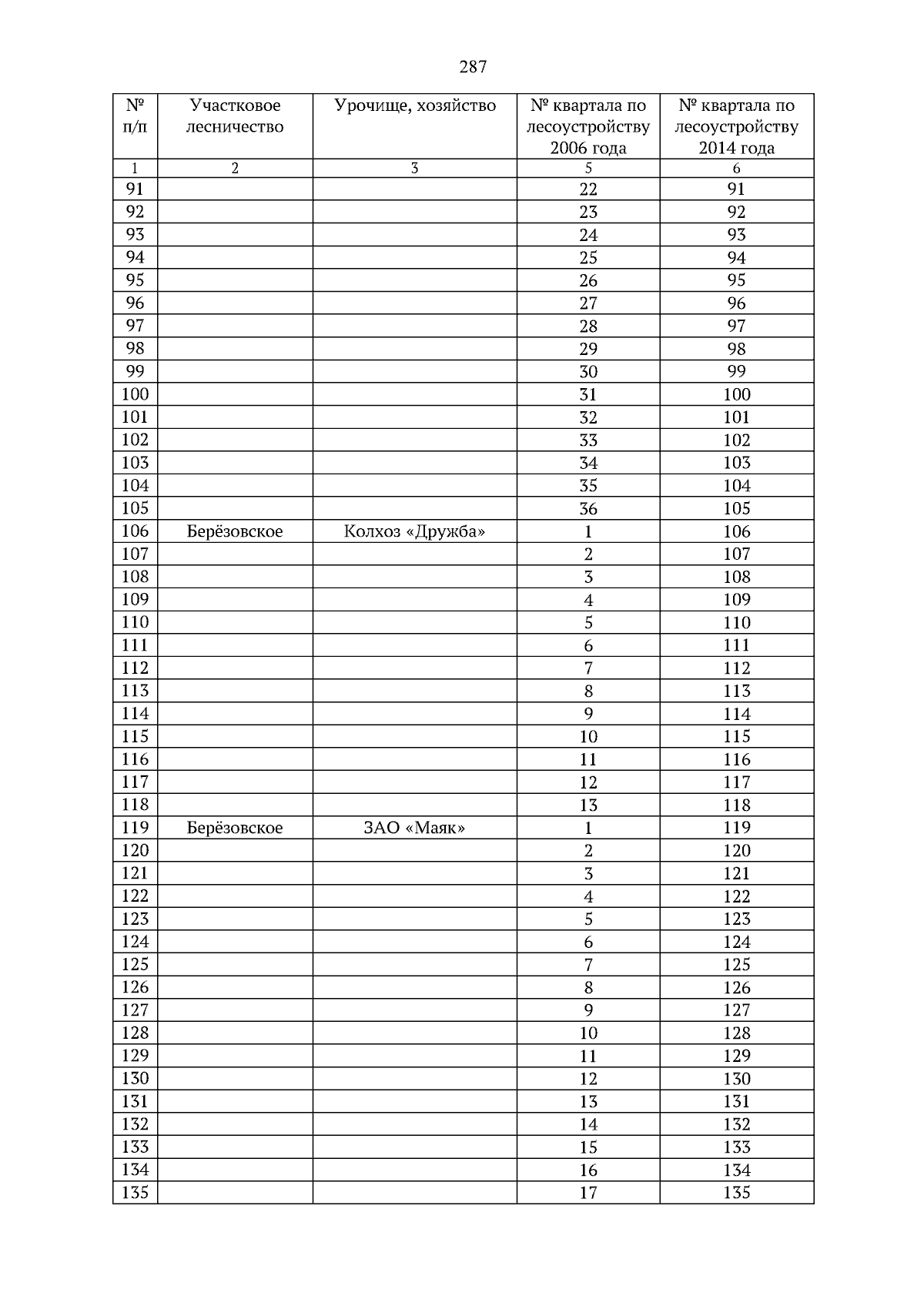 287

| № п/п | Участковое лесничество | Урочище, хозяйство | № квартала по лесоустройству 2006 года | № квартала по лесоустройству 2014 года |
|---|---|---|---|---|
| 1 | 2 | 3 | 5 | 6 |
| 91 | | | 22 | 91 |
| 92 | | | 23 | 92 |
| 93 | | | 24 | 93 |
| 94 | | | 25 | 94 |
| 95 | | | 26 | 95 |
| 96 | | | 27 | 96 |
| 97 | | | 28 | 97 |
| 98 | | | 29 | 98 |
| 99 | | | 30 | 99 |
| 100 | | | 31 | 100 |
| 101 | | | 32 | 101 |
| 102 | | | 33 | 102 |
| 103 | | | 34 | 103 |
| 104 | | | 35 | 104 |
| 105 | | | 36 | 105 |
| 106 | Берёзовское | Колхоз «Дружба» | 1 | 106 |
| 107 | | | 2 | 107 |
| 108 | | | 3 | 108 |
| 109 | | | 4 | 109 |
| 110 | | | 5 | 110 |
| 111 | | | 6 | 111 |
| 112 | | | 7 | 112 |
| 113 | | | 8 | 113 |
| 114 | | | 9 | 114 |
| 115 | | | 10 | 115 |
| 116 | | | 11 | 116 |
| 117 | | | 12 | 117 |
| 118 | | | 13 | 118 |
| 119 | Берёзовское | ЗАО «Маяк» | 1 | 119 |
| 120 | | | 2 | 120 |
| 121 | | | 3 | 121 |
| 122 | | | 4 | 122 |
| 123 | | | 5 | 123 |
| 124 | | | 6 | 124 |
| 125 | | | 7 | 125 |
| 126 | | | 8 | 126 |
| 127 | | | 9 | 127 |
| 128 | | | 10 | 128 |
| 129 | | | 11 | 129 |
| 130 | | | 12 | 130 |
| 131 | | | 13 | 131 |
| 132 | | | 14 | 132 |
| 133 | | | 15 | 133 |
| 134 | | | 16 | 134 |
| 135 | | | 17 | 135 |